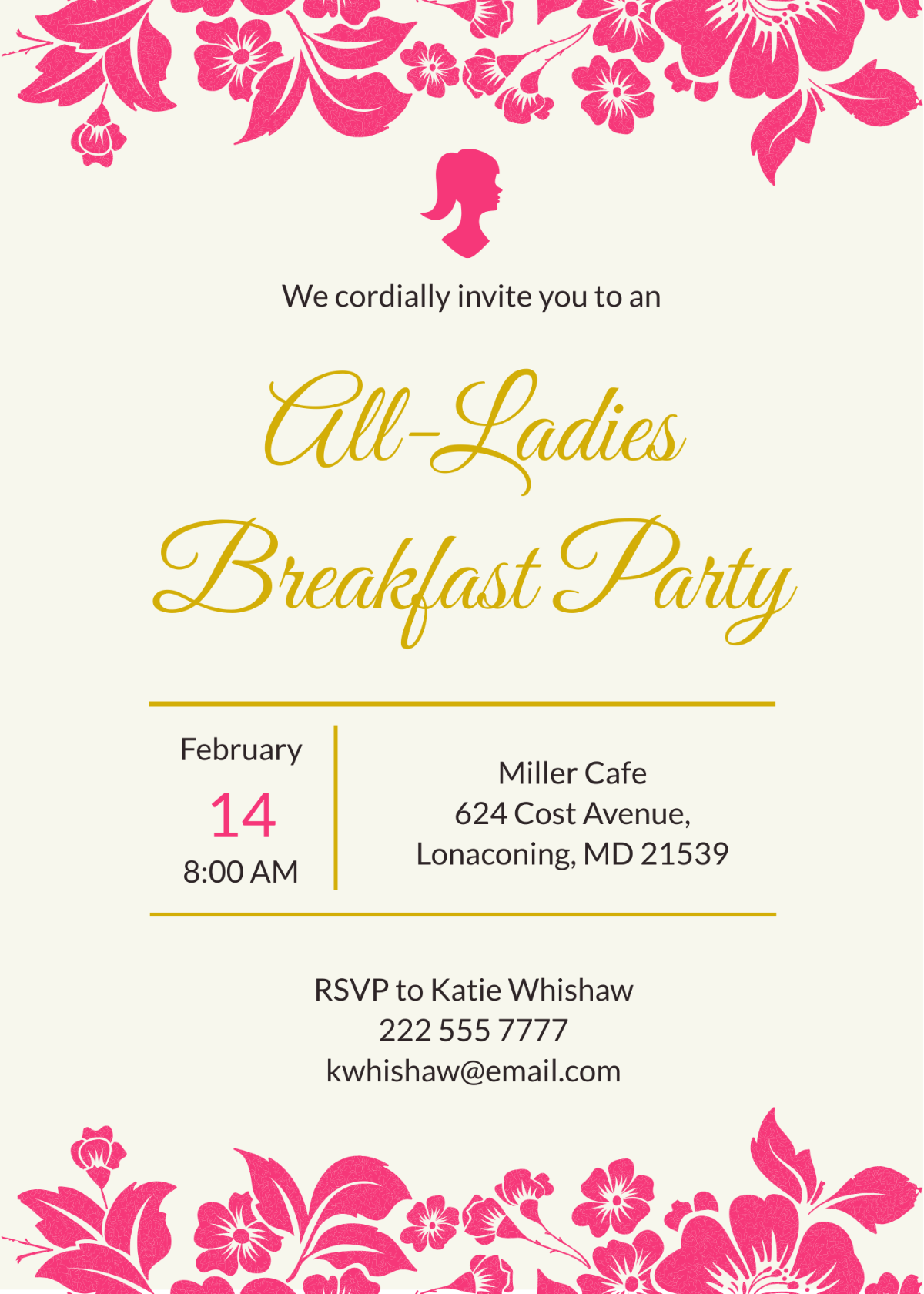 We cordially invite you to an

All-Ladies
Breakfast Party

February
14
8:00 AM

Miller Cafe
624 Cost Avenue,
Lonaconing, MD 21539

RSVP to Katie Whishaw
222 555 7777
kwhishaw@email.com